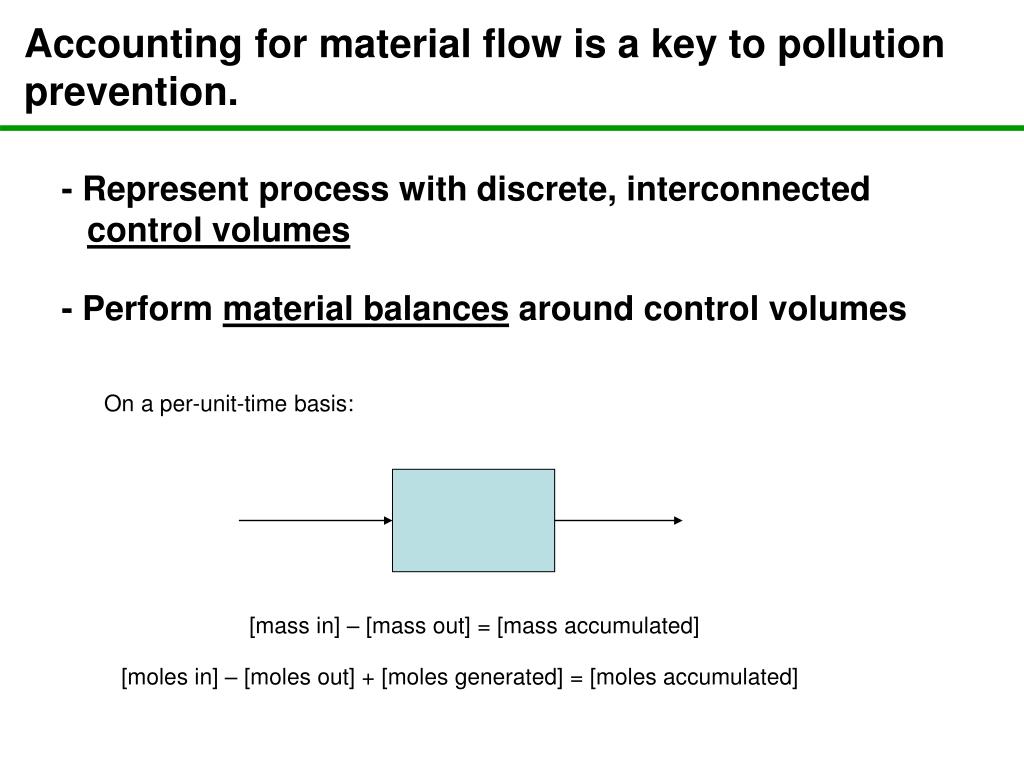 Accounting for material flow is a key to pollution prevention.

- Represent process with discrete, interconnected control volumes

- Perform material balances around control volumes

On a per-unit-time basis:

[mass in] – [mass out] = [mass accumulated]

[moles in] – [moles out] + [moles generated] = [moles accumulated]